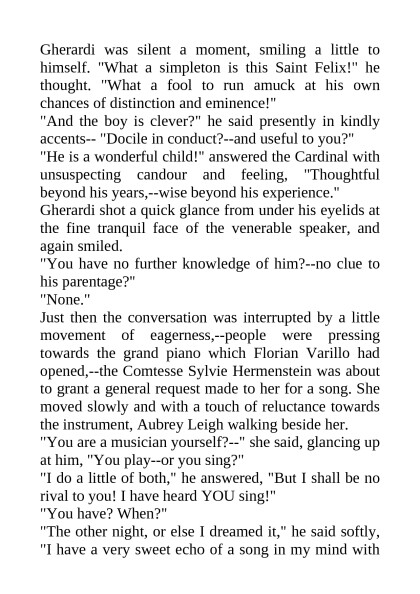 Gherardi was silent a moment, smiling a little to himself. "What a simpleton is this Saint Felix!" he thought. "What a fool to run amuck at his own chances of distinction and eminence!"
"And the boy is clever?" he said presently in kindly accents-- "Docile in conduct?--and useful to you?"
"He is a wonderful child!" answered the Cardinal with unsuspecting candour and feeling, "Thoughtful beyond his years,--wise beyond his experience."
Gherardi shot a quick glance from under his eyelids at the fine tranquil face of the venerable speaker, and again smiled.
"You have no further knowledge of him?--no clue to his parentage?"
"None."
Just then the conversation was interrupted by a little movement of eagerness,--people were pressing towards the grand piano which Florian Varillo had opened,--the Comtesse Sylvie Hermenstein was about to grant a general request made to her for a song. She moved slowly and with a touch of reluctance towards the instrument, Aubrey Leigh walking beside her.
"You are a musician yourself?--" she said, glancing up at him, "You play--or you sing?"
"I do a little of both," he answered, "But I shall be no rival to you! I have heard YOU sing!"
"You have? When?"
"The other night, or else I dreamed it," he said softly, "I have a very sweet echo of a song in my mind with